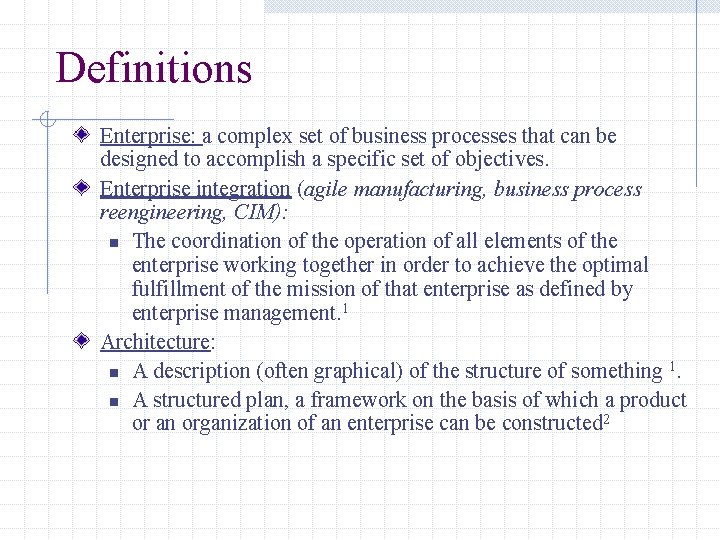 Definitions

Enterprise: a complex set of business processes that can be designed to accomplish a specific set of objectives.

Enterprise integration (agile manufacturing, business process reengineering, CIM):

The coordination of the operation of all elements of the enterprise working together in order to achieve the optimal fulfillment of the mission of that enterprise as defined by enterprise management.$^1$

Architecture:

A description (often graphical) of the structure of something $^1$.

A structured plan, a framework on the basis of which a product or an organization of an enterprise can be constructed$^2$